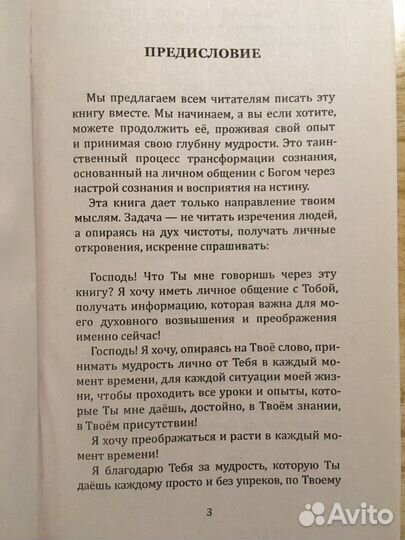 ПРЕДИСЛОВИЕ

Мы предлагаем всем читателям писать эту книгу вместе. Мы начинаем, а вы если хотите, можете продолжить её, проживая свой опыт и принимая свою глубину мудрости. Это таинственный процесс трансформации сознания, основанный на личном общении с Богом через настрой сознания и восприятия на истину.

Эта книга дает только направление твоим мыслям. Задача — не читать изречения людей, а опираясь на дух чистоты, получать личные откровения, искренне спрашивать:

Господь! Что Ты мне говоришь через эту книгу? Я хочу иметь личное общение с Тобой, получать информацию, которая важна для моего духовного возвышения и преображения именно сейчас!

Господь! Я хочу, опираясь на Твоё слово, принимать мудрость лично от Тебя в каждый момент времени, для каждой ситуации моей жизни, чтобы проходить все уроки и опыты, которые Ты мне даёшь, достойно, в Твоём знании, в Твоём присутствии!

Я хочу преображаться и расти в каждый момент времени!

Я благодарю Тебя за мудрость, которую Ты даёшь каждому просто и без упреков, по Твоему

3

Avito